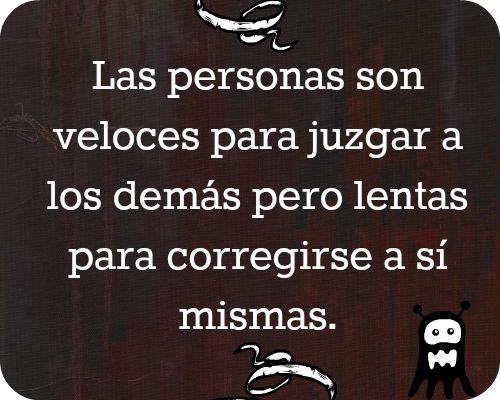 Las personas son veloces para juzgar a los demás pero lentas para corregirse a sí mismas.